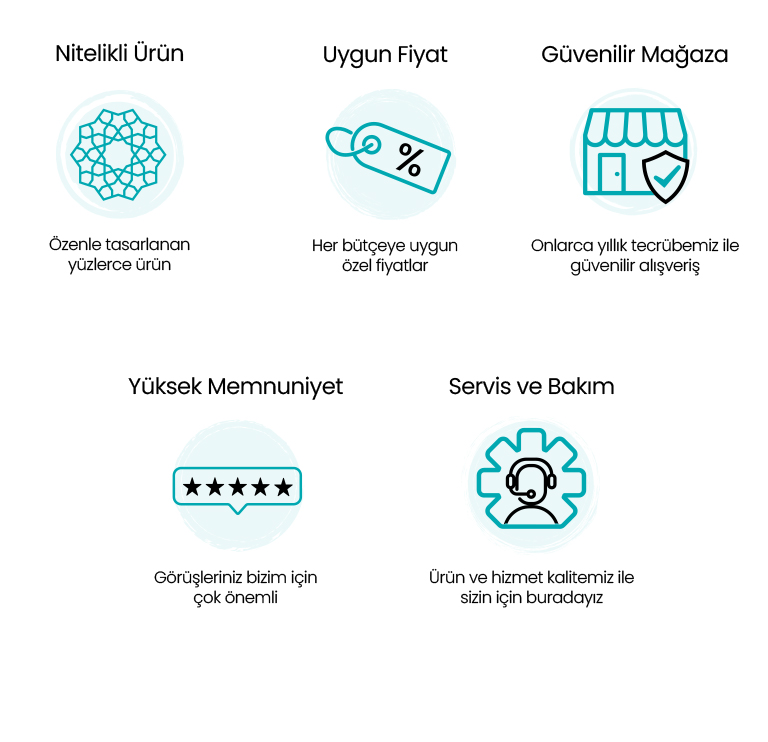 Nitelikli Ürün

Özenle tasarlanan yüzlerce ürün

Uygun Fiyat

%

Her bütçeye uygun özel fiyatlar

Güvenilir Mağaza

Onlarca yıllık tecrübemiz ile güvenilir alışveriş

Yüksek Memnuniyet

★★★★★

Görüşleriniz bizim için çok önemli

Servis ve Bakım

Ürün ve hizmet kalitemiz ile sizin için buradayız